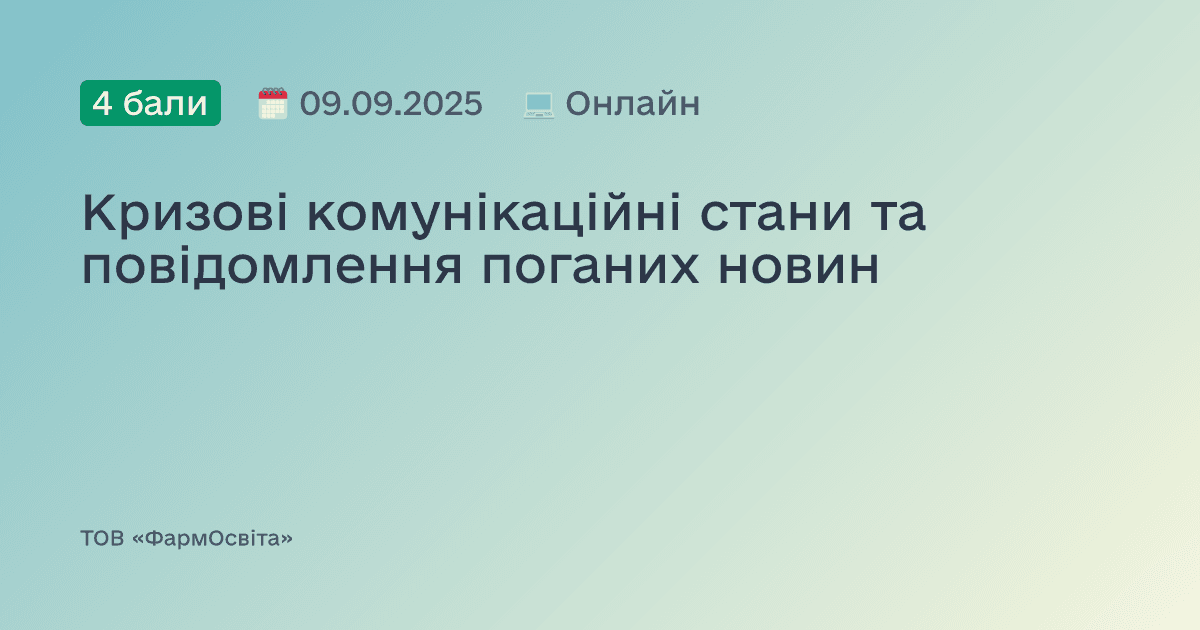 4 бали 09.09.2025 Онлайн

Кризові комунікаційні стани та повідомлення поганих новин

ТОВ «ФармОсвіта»